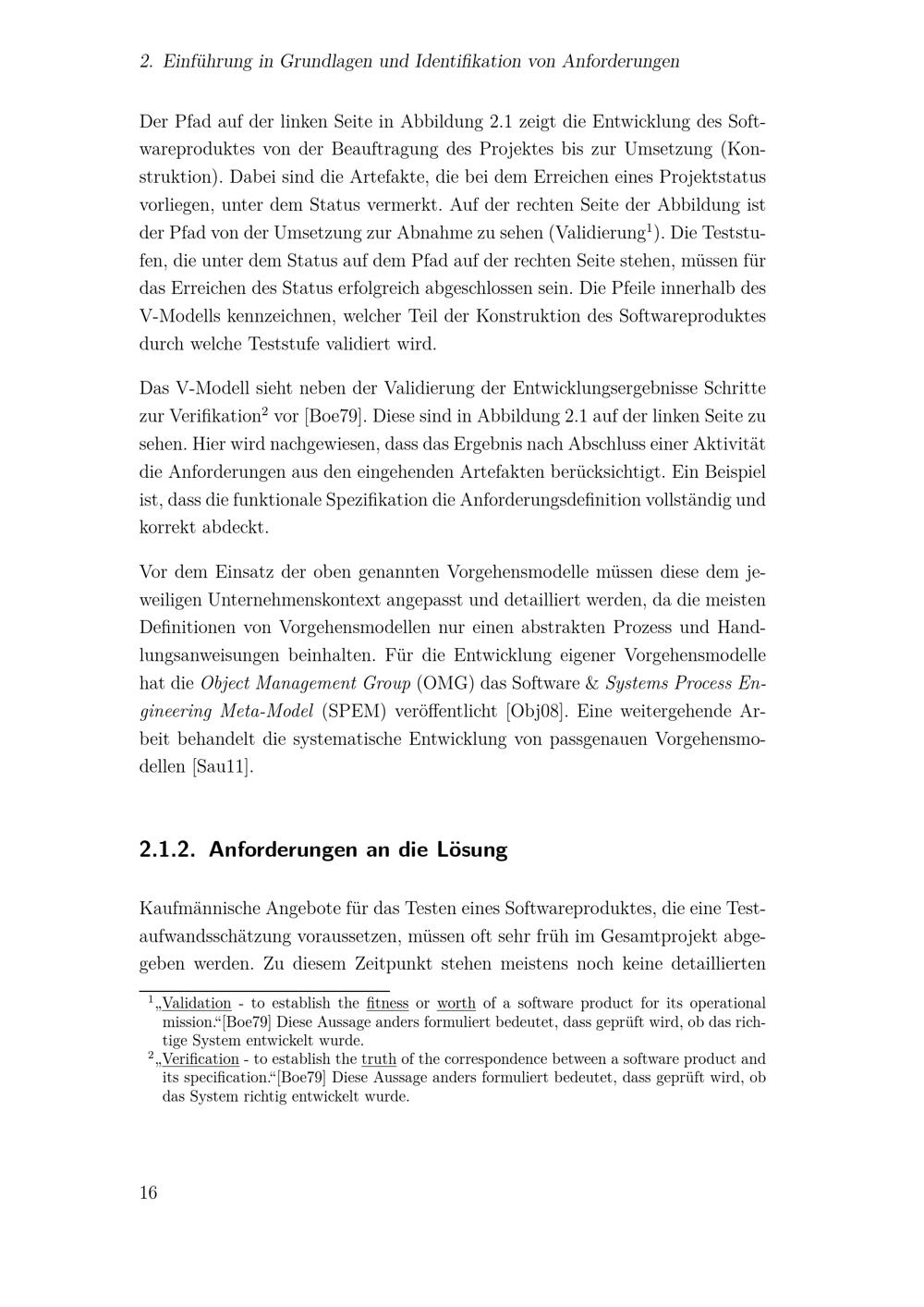 2. Einführung in Grundlagen und Identifikation von Anforderungen

Der Pfad auf der linken Seite in Abbildung 2.1 zeigt die Entwicklung des Softwareproduktes von der Beauftragung des Projektes bis zur Umsetzung (Konstruktion). Dabei sind die Artefakte, die bei dem Erreichen eines Projektstatus vorliegen, unter dem Status vermerkt. Auf der rechten Seite der Abbildung ist der Pfad von der Umsetzung zur Abnahme zu sehen (Validierung$^{1}$). Die Teststufen, die unter dem Status auf dem Pfad auf der rechten Seite stehen, müssen für das Erreichen des Status erfolgreich abgeschlossen sein. Die Pfeile innerhalb des V-Modells kennzeichnen, welcher Teil der Konstruktion des Softwareproduktes durch welche Teststufe validiert wird.

Das V-Modell sieht neben der Validierung der Entwicklungsergebnisse Schritte zur Verifikation$^{2}$ vor [Boe79]. Diese sind in Abbildung 2.1 auf der linken Seite zu sehen. Hier wird nachgewiesen, dass das Ergebnis nach Abschluss einer Aktivität die Anforderungen aus den eingehenden Artefakten berücksichtigt. Ein Beispiel ist, dass die funktionale Spezifikation die Anforderungsdefinition vollständig und korrekt abdeckt.

Vor dem Einsatz der oben genannten Vorgehensmodelle müssen diese dem jeweiligen Unternehmenskontext angepasst und detailliert werden, da die meisten Definitionen von Vorgehensmodellen nur einen abstrakten Prozess und Handlungsanweisungen beinhalten. Für die Entwicklung eigener Vorgehensmodelle hat die Object Management Group (OMG) das Software & Systems Process Engineering Meta-Model (SPEM) veröffentlicht [Obj08]. Eine weitergehende Arbeit behandelt die systematische Entwicklung von passgenauen Vorgehensmodellen [Sau11].

2.1.2. Anforderungen an die Lösung

Kaufmännische Angebote für das Testen eines Softwareproduktes, die eine Testaufwandsschätzung voraussetzen, müssen oft sehr früh im Gesamtprojekt abgegeben werden. Zu diesem Zeitpunkt stehen meistens noch keine detaillierten

$^{1}$„Validation - to establish the fitness or worth of a software product for its operational mission.“[Boe79] Diese Aussage anders formuliert bedeutet, dass geprüft wird, ob das richtige System entwickelt wurde.

$^{2}$„Verification - to establish the truth of the correspondence between a software product and its specification.“[Boe79] Diese Aussage anders formuliert bedeutet, dass geprüft wird, ob das System richtig entwickelt wurde.

16